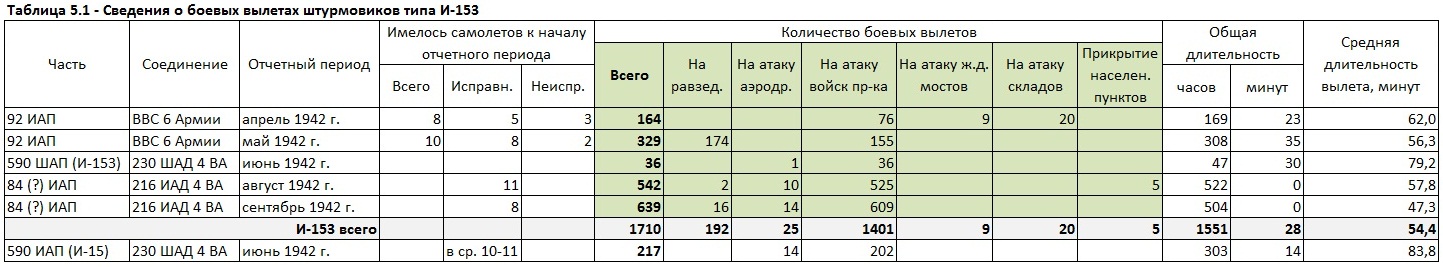 Таблица 5.1 - Сведения о боевых вылетах штурмовиков типа И-153

| Часть | Соединение | Отчетный период | Имелось самолетов к началу отчетного периода: Всего | Исправн. | Неиспр. | Количество боевых вылетов: Всего | На развед. | На атаку аэродр. | На атаку войск пр-ка | На атаку ж.д. мостов | На атаку складов | Прикрытие населен. пунктов | Общая длительность: часов | минут | Средняя длительность вылета, минут |
|---|---|---|---|---|---|---|---|---|---|---|---|---|---|---|---|
| 92 ИАП | ВВС 6 Армии | апрель 1942 г. | 8 | 5 | 3 | 164 | | | 76 | 9 | 20 | | 169 | 23 | 62,0 |
| 92 ИАП | ВВС 6 Армии | май 1942 г. | 10 | 8 | 2 | 329 | 174 | | 155 | | | | 308 | 35 | 56,3 |
| 590 ШАП (И-153) | 230 ШАД 4 ВА | июнь 1942 г. | | | | 36 | | 1 | 36 | | | | 47 | 30 | 79,2 |
| 84 (?) ИАП | 216 ИАД 4 ВА | август 1942 г. | | 11 | | 542 | 2 | 10 | 525 | | | 5 | 522 | 0 | 57,8 |
| 84 (?) ИАП | 216 ИАД 4 ВА | сентябрь 1942 г. | | 8 | | 639 | 16 | 14 | 609 | | | | 504 | 0 | 47,3 |
| И-153 всего | | | | | | 1710 | 192 | 25 | 1401 | 9 | 20 | 5 | 1551 | 28 | 54,4 |
| 590 ИАП (И-15) | 230 ШАД 4 ВА | июнь 1942 г. | | в ср. 10-11 | | 217 | | 14 | 202 | | | | 303 | 14 | 83,8 |